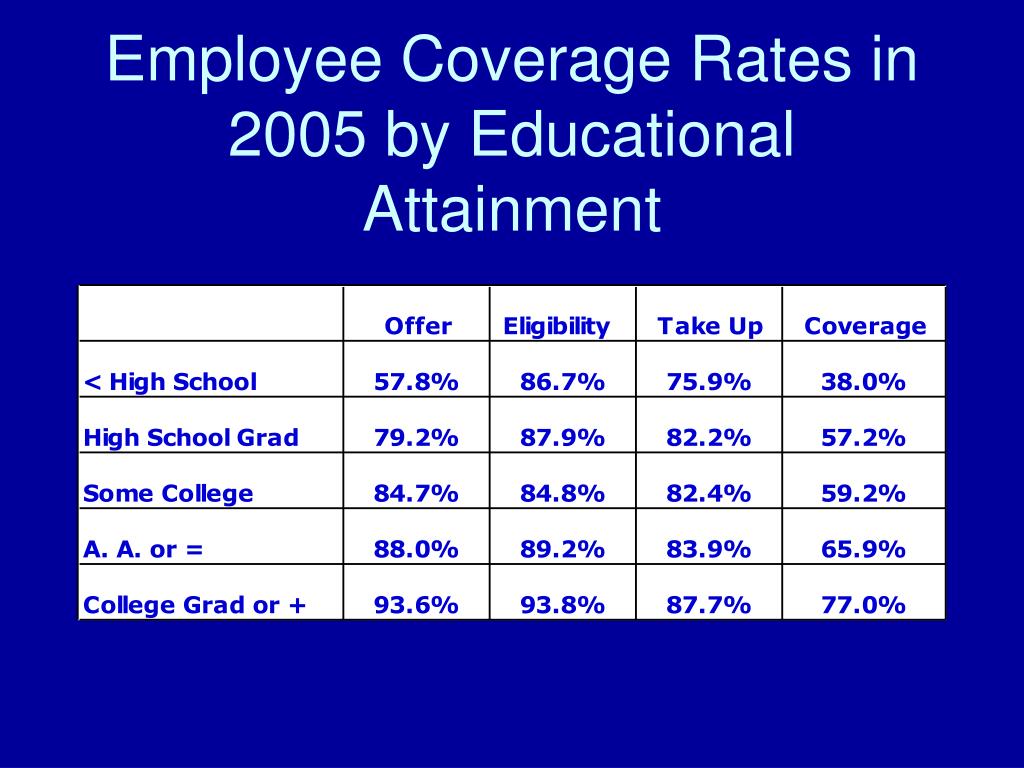 Employee Coverage Rates in 2005 by Educational Attainment

| | Offer | Eligibility | Take Up | Coverage |
|---|---|---|---|---|
| < High School | 57.8% | 86.7% | 75.9% | 38.0% |
| High School Grad | 79.2% | 87.9% | 82.2% | 57.2% |
| Some College | 84.7% | 84.8% | 82.4% | 59.2% |
| A. A. or = | 88.0% | 89.2% | 83.9% | 65.9% |
| College Grad or + | 93.6% | 93.8% | 87.7% | 77.0% |